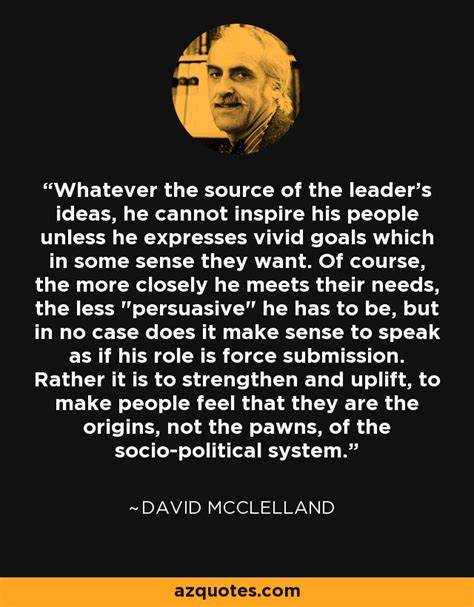 “Whatever the source of the leader’s ideas, he cannot inspire his people unless he expresses vivid goals which in some sense they want. Of course, the more closely he meets their needs, the less "persuasive" he has to be, but in no case does it make sense to speak as if his role is force submission. Rather it is to strengthen and uplift, to make people feel that they are the origins, not the pawns, of the socio-political system.”

~DAVID MCCLELLAND

azquotes.com